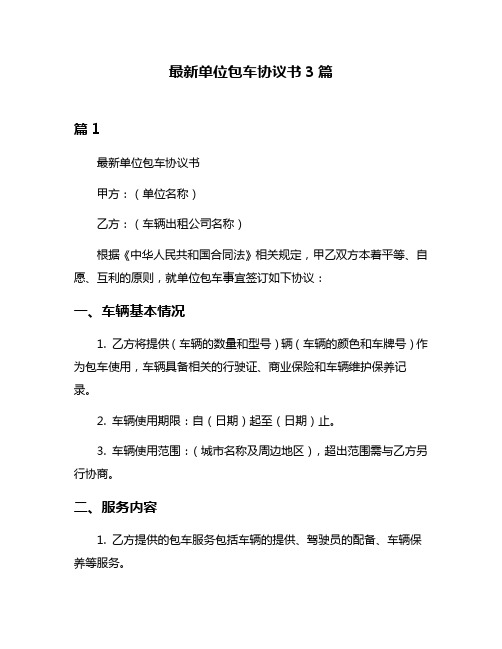 最新单位包车协议书 3 篇

篇 1

最新单位包车协议书

甲方：（单位名称）

乙方：（车辆出租公司名称）

根据《中华人民共和国合同法》相关规定，甲乙双方本着平等、自愿、互利的原则，就单位包车事宜签订如下协议：

一、车辆基本情况

1. 乙方将提供（车辆的数量和型号）辆（车辆的颜色和车牌号）作为包车使用，车辆具备相关的行驶证、商业保险和车辆维护保养记录。

2. 车辆使用期限：自（日期）起至（日期）止。

3. 车辆使用范围：（城市名称及周边地区），超出范围需与乙方另行协商。

二、服务内容

1. 乙方提供的包车服务包括车辆的提供、驾驶员的配备、车辆保养等服务。